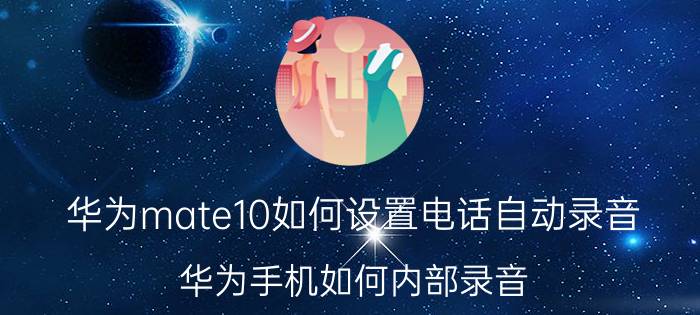 华为mate10如何设置电话自动录音

华为手机如何内部录音